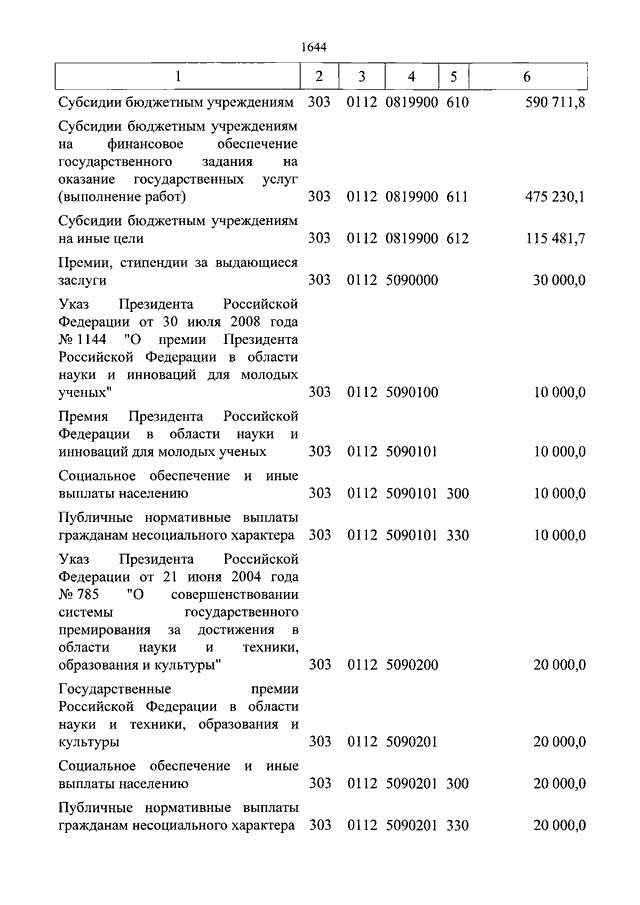 1644

| 1 | 2 | 3 | 4 | 5 | 6 |
|---|---|---|---|---|---|
| Субсидии бюджетным учреждениям | 303 | 0112 | 0819900 | 610 | 590 711,8 |
| Субсидии бюджетным учреждениям на финансовое обеспечение государственного задания на оказание государственных услуг (выполнение работ) | 303 | 0112 | 0819900 | 611 | 475 230,1 |
| Субсидии бюджетным учреждениям на иные цели | 303 | 0112 | 0819900 | 612 | 115 481,7 |
| Премии, стипендии за выдающиеся заслуги | 303 | 0112 | 5090000 | | 30 000,0 |
| Указ Президента Российской Федерации от 30 июля 2008 года № 1144 "О премии Президента Российской Федерации в области науки и инноваций для молодых ученых" | 303 | 0112 | 5090100 | | 10 000,0 |
| Премия Президента Российской Федерации в области науки и инноваций для молодых ученых | 303 | 0112 | 5090101 | | 10 000,0 |
| Социальное обеспечение и иные выплаты населению | 303 | 0112 | 5090101 | 300 | 10 000,0 |
| Публичные нормативные выплаты гражданам несоциального характера | 303 | 0112 | 5090101 | 330 | 10 000,0 |
| Указ Президента Российской Федерации от 21 июня 2004 года № 785 "О совершенствовании системы государственного премирования за достижения в области науки и техники, образования и культуры" | 303 | 0112 | 5090200 | | 20 000,0 |
| Государственные премии Российской Федерации в области науки и техники, образования и культуры | 303 | 0112 | 5090201 | | 20 000,0 |
| Социальное обеспечение и иные выплаты населению | 303 | 0112 | 5090201 | 300 | 20 000,0 |
| Публичные нормативные выплаты гражданам несоциального характера | 303 | 0112 | 5090201 | 330 | 20 000,0 |